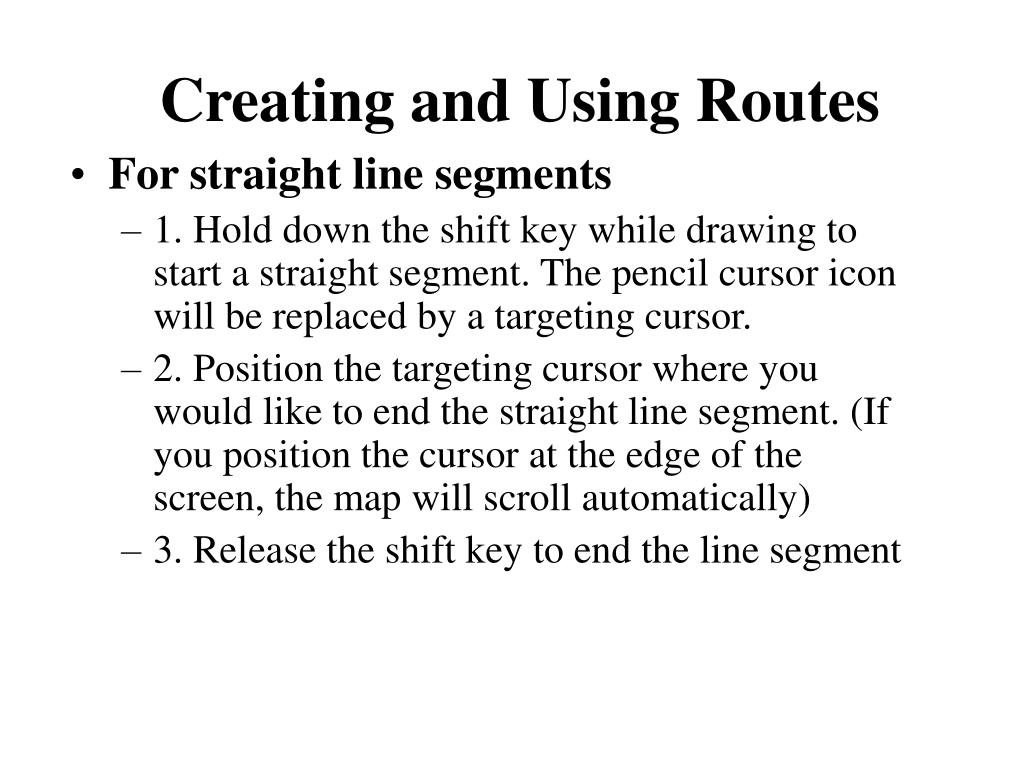 Creating and Using Routes

• For straight line segments

– 1. Hold down the shift key while drawing to start a straight segment. The pencil cursor icon will be replaced by a targeting cursor.

– 2. Position the targeting cursor where you would like to end the straight line segment. (If you position the cursor at the edge of the screen, the map will scroll automatically)

– 3. Release the shift key to end the line segment